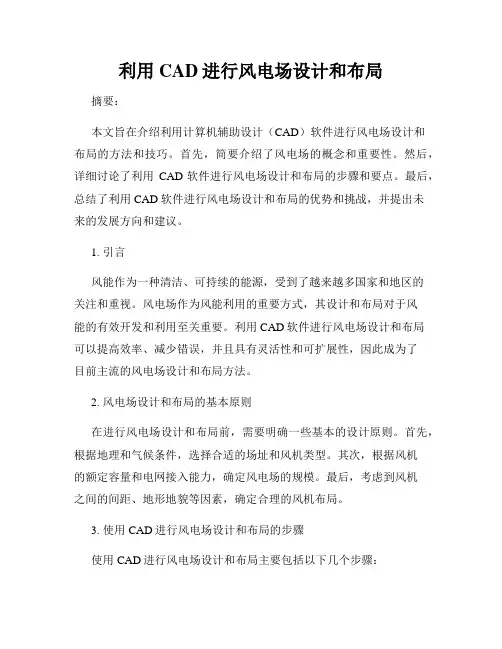 利用 CAD 进行风电场设计和布局

摘要：

本文旨在介绍利用计算机辅助设计（CAD）软件进行风电场设计和布局的方法和技巧。首先，简要介绍了风电场的概念和重要性。然后，详细讨论了利用 CAD 软件进行风电场设计和布局的步骤和要点。最后，总结了利用 CAD 软件进行风电场设计和布局的优势和挑战，并提出未来的发展方向和建议。

1. 引言

风能作为一种清洁、可持续的能源，受到了越来越多国家和地区的关注和重视。风电场作为风能利用的重要方式，其设计和布局对于风能的有效开发和利用至关重要。利用 CAD 软件进行风电场设计和布局可以提高效率、减少错误，并且具有灵活性和可扩展性，因此成为了目前主流的风电场设计和布局方法。

2. 风电场设计和布局的基本原则

在进行风电场设计和布局前，需要明确一些基本的设计原则。首先，根据地理和气候条件，选择合适的场址和风机类型。其次，根据风机的额定容量和电网接入能力，确定风电场的规模。最后，考虑到风机之间的间距、地形地貌等因素，确定合理的风机布局。

3. 使用 CAD 进行风电场设计和布局的步骤

使用 CAD 进行风电场设计和布局主要包括以下几个步骤：